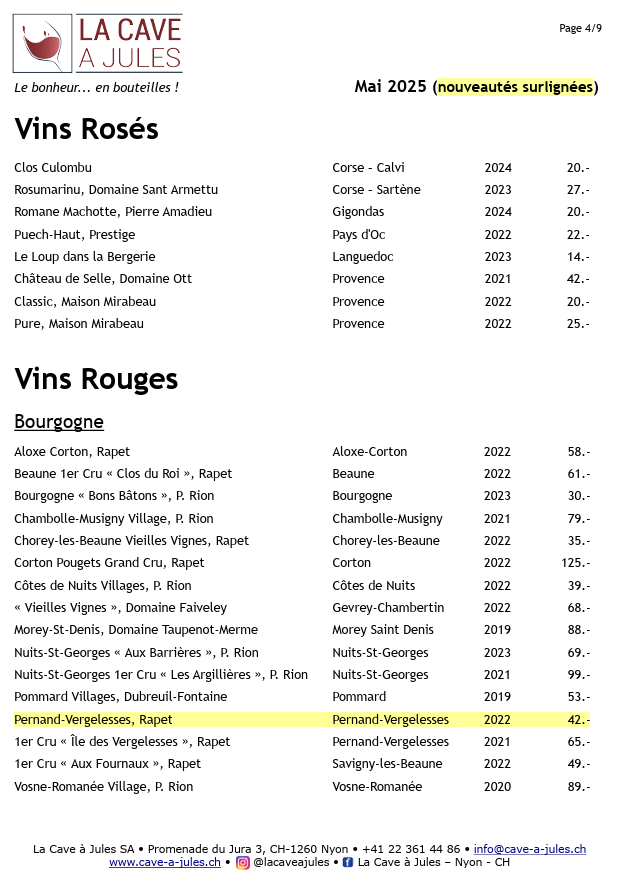 LA CAVE
A JULES

Page 4/9

Le bonheur... en bouteilles !

Mai 2025 (nouveautés surlignées)

Vins Rosés

| | | | |
|---|---|---|---|
| Clos Culombu | Corse - Calvi | 2024 | 20.- |
| Rosumarinu, Domaine Sant Armettu | Corse - Sartène | 2023 | 27.- |
| Romane Machotte, Pierre Amadieu | Gigondas | 2024 | 20.- |
| Puech-Haut, Prestige | Pays d'Oc | 2022 | 22.- |
| Le Loup dans la Bergerie | Languedoc | 2023 | 14.- |
| Château de Selle, Domaine Ott | Provence | 2021 | 42.- |
| Classic, Maison Mirabeau | Provence | 2022 | 20.- |
| Pure, Maison Mirabeau | Provence | 2022 | 25.- |

Vins Rouges

Bourgogne

| | | | |
|---|---|---|---|
| Aloxe Corton, Rapet | Aloxe-Corton | 2022 | 58.- |
| Beaune 1er Cru « Clos du Roi », Rapet | Beaune | 2022 | 61.- |
| Bourgogne « Bons Bâtons », P. Rion | Bourgogne | 2023 | 30.- |
| Chambolle-Musigny Village, P. Rion | Chambolle-Musigny | 2021 | 79.- |
| Chorey-les-Beaune Vieilles Vignes, Rapet | Chorey-les-Beaune | 2022 | 35.- |
| Corton Pougets Grand Cru, Rapet | Corton | 2022 | 125.- |
| Côtes de Nuits Villages, P. Rion | Côtes de Nuits | 2022 | 39.- |
| « Vieilles Vignes », Domaine Faiveley | Gevrey-Chambertin | 2022 | 68.- |
| Morey-St-Denis, Domaine Taupenot-Merme | Morey Saint Denis | 2019 | 88.- |
| Nuits-St-Georges « Aux Barrières », P. Rion | Nuits-St-Georges | 2023 | 69.- |
| Nuits-St-Georges 1er Cru « Les Argillières », P. Rion | Nuits-St-Georges | 2021 | 99.- |
| Pommard Villages, Dubreuil-Fontaine | Pommard | 2019 | 53.- |
| Pernand-Vergelesses, Rapet | Pernand-Vergelesses | 2022 | 42.- |
| 1er Cru « Île des Vergelesses », Rapet | Pernand-Vergelesses | 2021 | 65.- |
| 1er Cru « Aux Fournaux », Rapet | Savigny-les-Beaune | 2022 | 49.- |
| Vosne-Romanée Village, P. Rion | Vosne-Romanée | 2020 | 89.- |

La Cave à Jules SA • Promenade du Jura 3, CH-1260 Nyon • +41 22 361 44 86 • info@cave-a-jules.ch
www.cave-a-jules.ch • @lacaveajules • La Cave à Jules – Nyon - CH